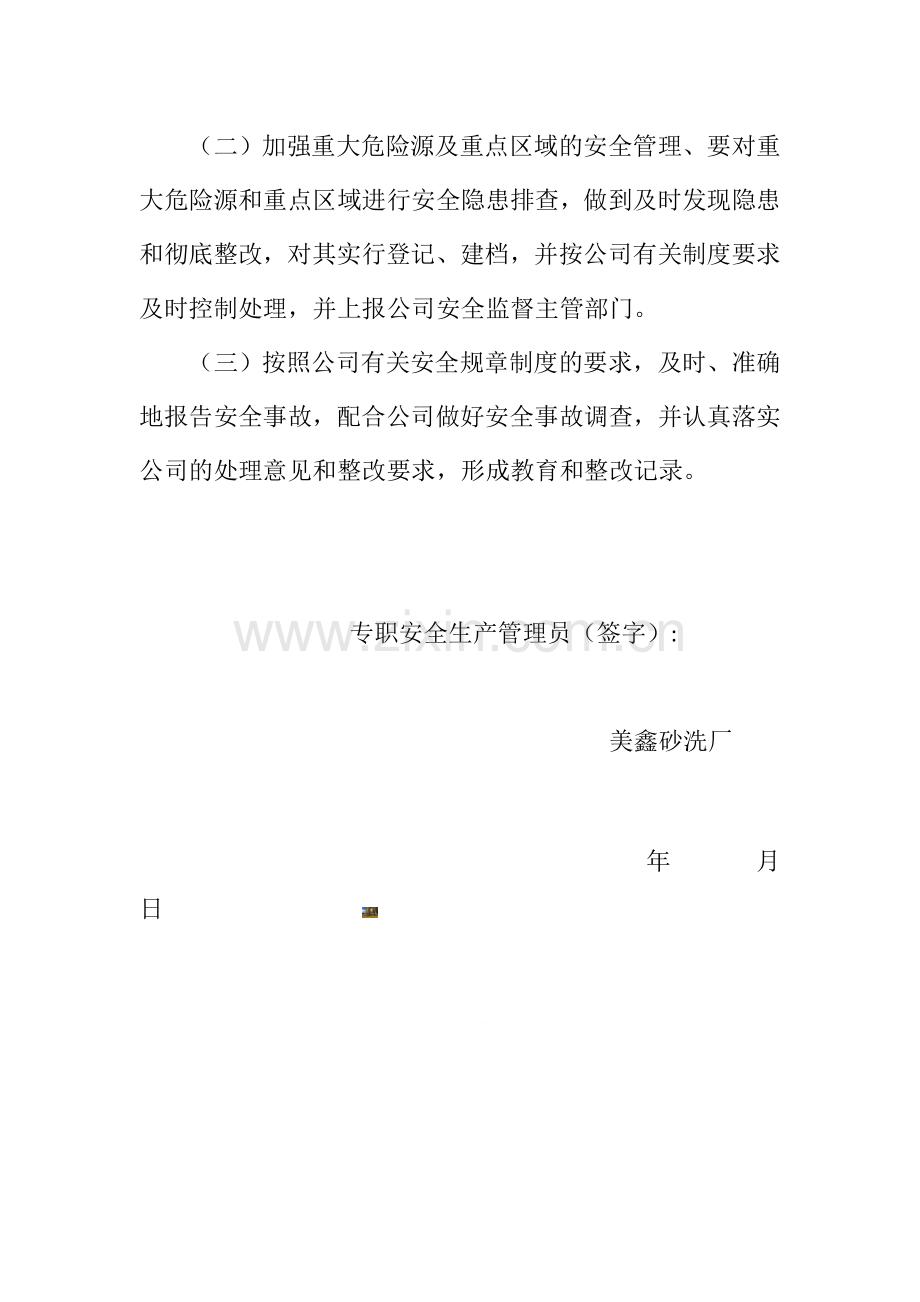 （二）加强重大危险源及重点区域的安全管理、要对重大危险源和重点区域进行安全隐患排查，做到及时发现隐患和彻底整改，对其实行登记、建档，并按公司有关制度要求及时控制处理，并上报公司安全监督主管部门。

（三）按照公司有关安全规章制度的要求，及时、准确地报告安全事故，配合公司做好安全事故调查，并认真落实公司的处理意见和整改要求，形成教育和整改记录。

专职安全生产管理员（签字）：

美鑫砂洗厂

年 月 日

www.zixin.com.cn